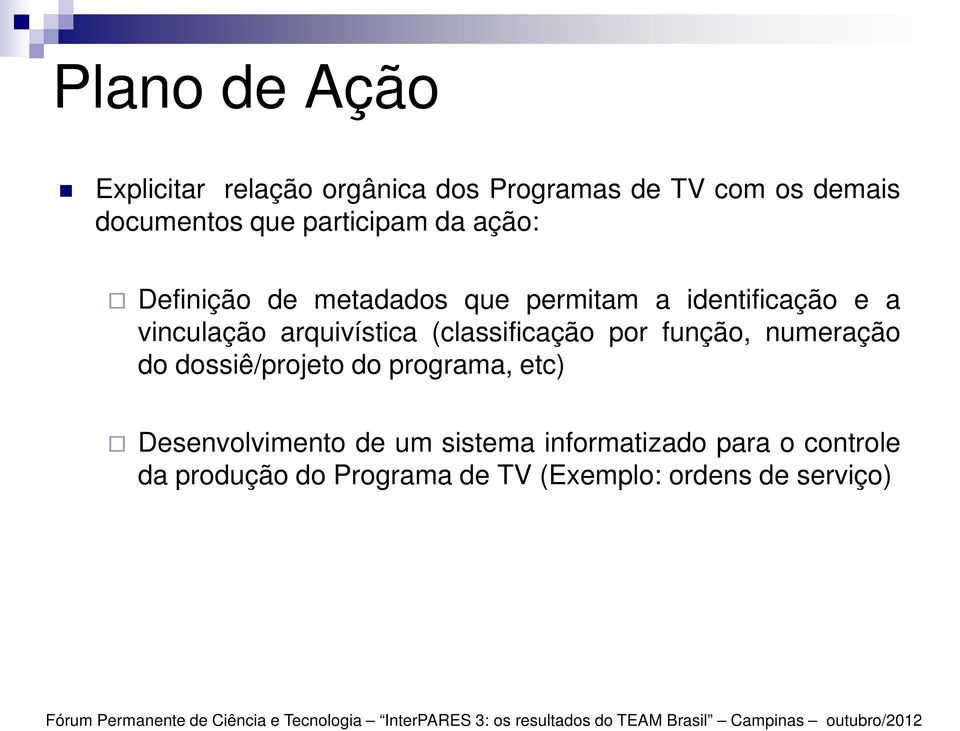 Plano de Ação

Explicitar relação orgânica dos Programas de TV com os demais documentos que participam da ação:

Definição de metadados que permitam a identificação e a vinculação arquivística (classificação por função, numeração do dossiê/projeto do programa, etc)

Desenvolvimento de um sistema informatizado para o controle da produção do Programa de TV (Exemplo: ordens de serviço)

Fórum Permanente de Ciência e Tecnologia – “InterPARES 3: os resultados do TEAM Brasil” – Campinas – outubro/2012